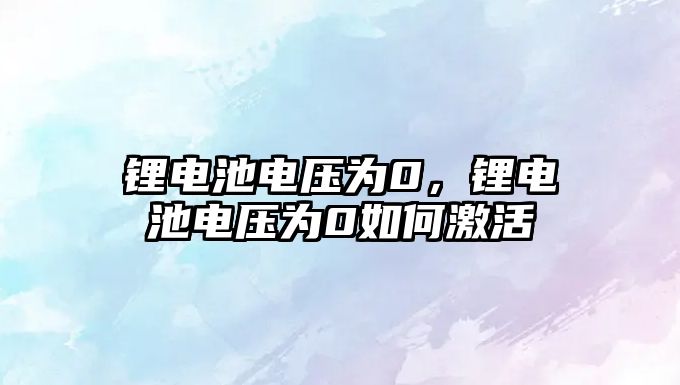 锂电池电压为0，锂电池电压为0如何激活